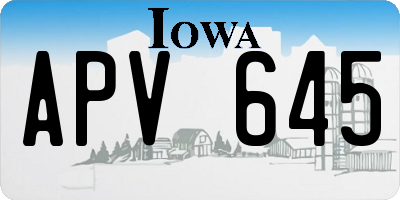 IOWA
APV 645